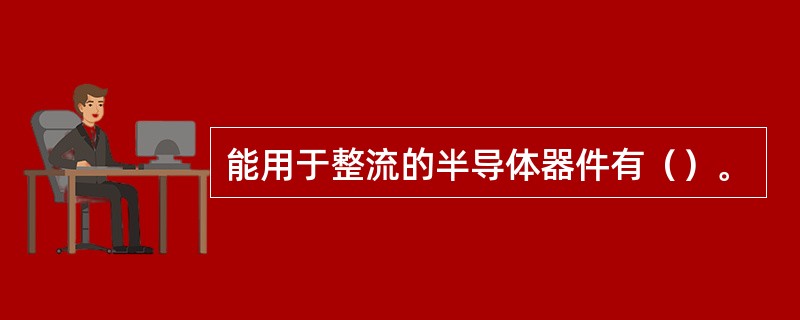 能用于整流的半导体器件有（）。